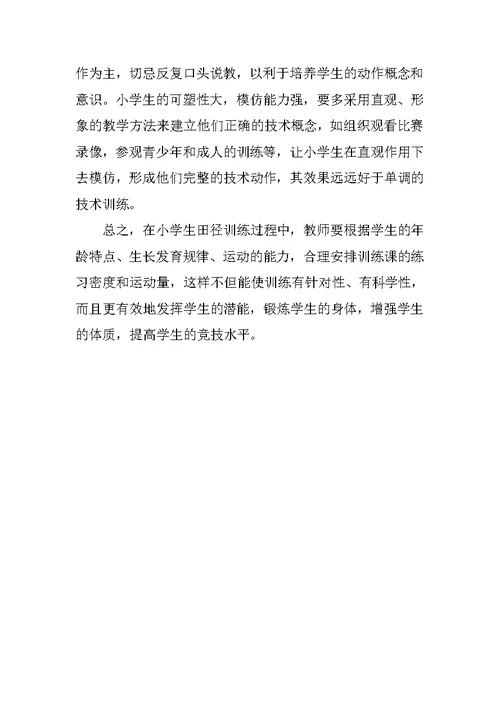 作为主，切忌反复口头说教，以利于培养学生的动作概念和意识。小学生的可塑性大，模仿能力强，要多采用直观、形象的教学方法来建立他们正确的技术概念，如组织观看比赛录像，参观青少年和成人的训练等，让小学生在直观作用下去模仿，形成他们完整的技术动作，其效果远远好于单调的技术训练。

总之，在小学生田径训练过程中，教师要根据学生的年龄特点、生长发育规律、运动的能力，合理安排训练课的练习密度和运动量，这样不但能使训练有针对性、有科学性，而且更有效地发挥学生的潜能，锻炼学生的身体，增强学生的体质，提高学生的竞技水平。